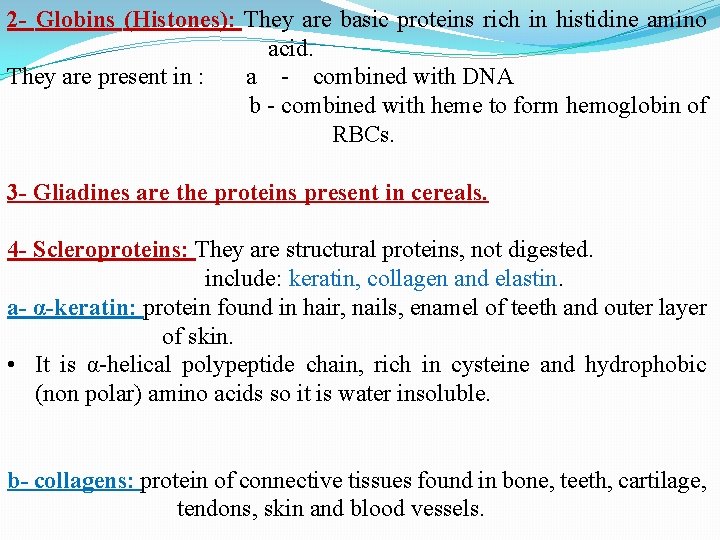 2- Globins (Histones): They are basic proteins rich in histidine amino acid.

They are present in : a - combined with DNA
b - combined with heme to form hemoglobin of RBCs.

3- Gliadines are the proteins present in cereals.

4- Scleroproteins: They are structural proteins, not digested.
include: keratin, collagen and elastin.

a- α-keratin: protein found in hair, nails, enamel of teeth and outer layer of skin.

• It is α-helical polypeptide chain, rich in cysteine and hydrophobic (non polar) amino acids so it is water insoluble.

b- collagens: protein of connective tissues found in bone, teeth, cartilage, tendons, skin and blood vessels.